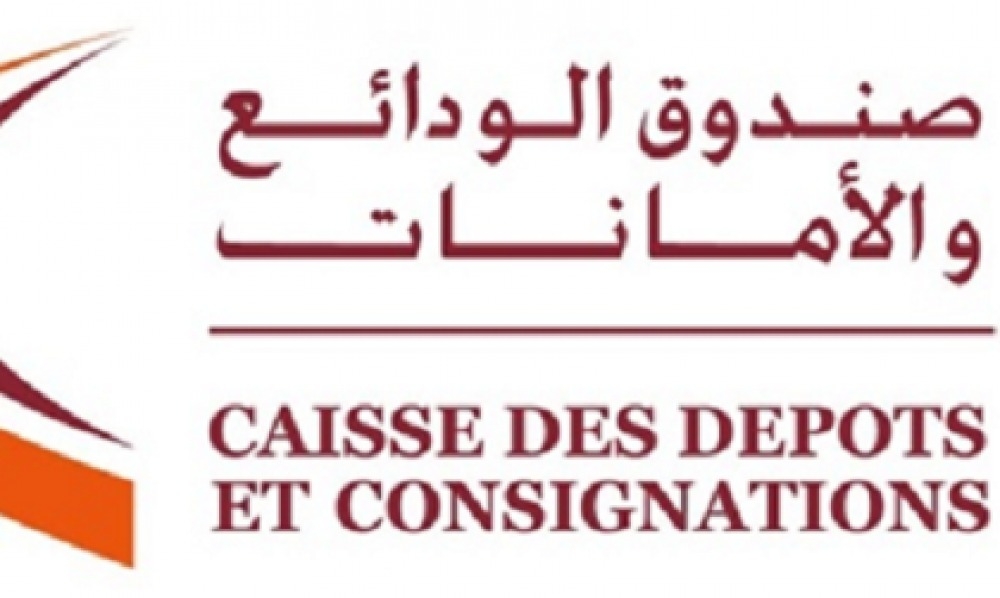 صندوق الودائع
والأمانات

CAISSE DES DEPOTS
ET CONSIGNATIONS